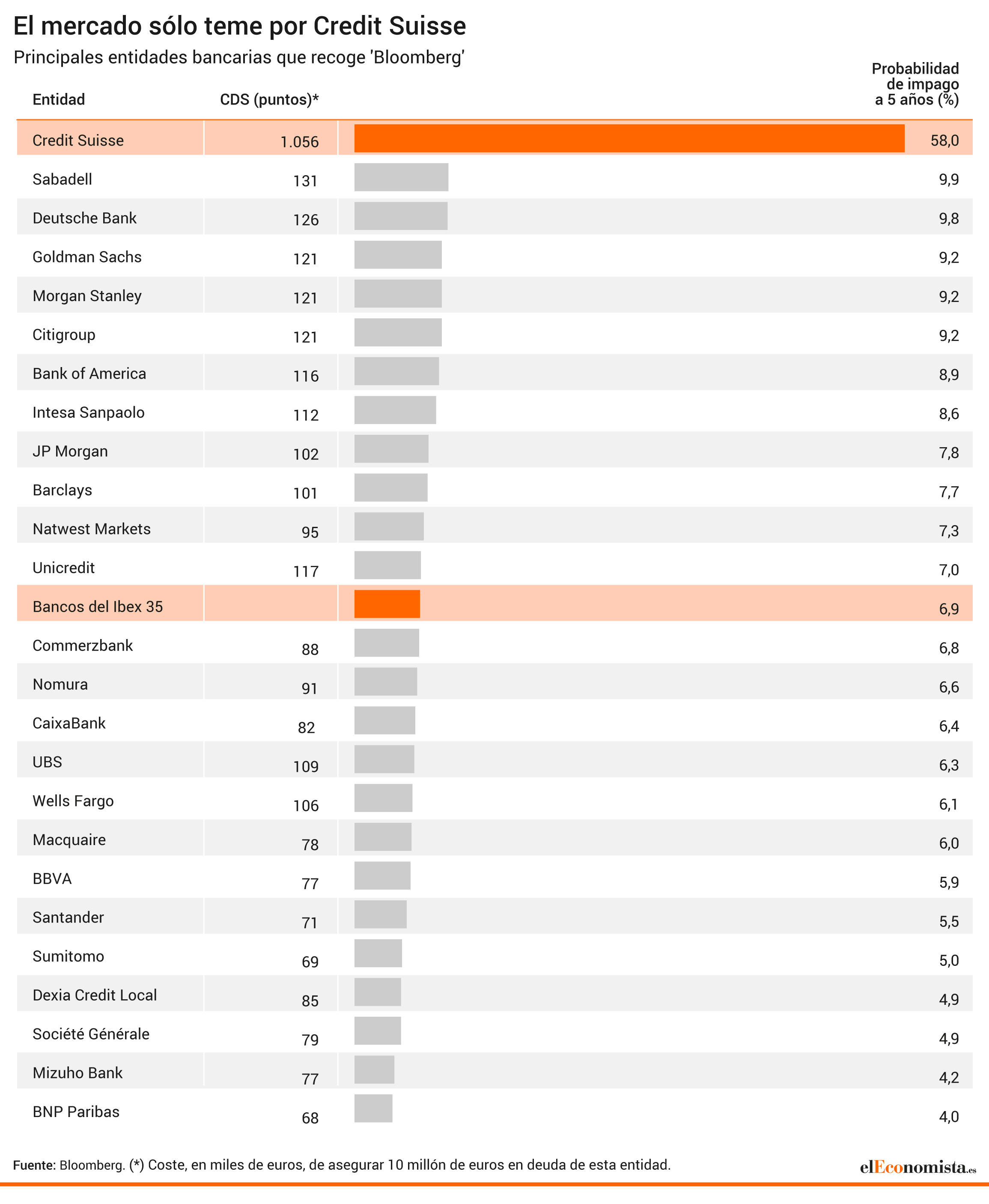 El mercado sólo teme por Credit Suisse

Principales entidades bancarias que recoge 'Bloomberg'

| Entidad | CDS (puntos)* | Probabilidad de impago a 5 años (%) |
|---|---|---|
| Credit Suisse | 1.056 | 58,0 |
| Sabadell | 131 | 9,9 |
| Deutsche Bank | 126 | 9,8 |
| Goldman Sachs | 121 | 9,2 |
| Morgan Stanley | 121 | 9,2 |
| Citigroup | 121 | 9,2 |
| Bank of America | 116 | 8,9 |
| Intesa Sanpaolo | 112 | 8,6 |
| JP Morgan | 102 | 7,8 |
| Barclays | 101 | 7,7 |
| Natwest Markets | 95 | 7,3 |
| Unicredit | 117 | 7,0 |
| Bancos del Ibex 35 | | 6,9 |
| Commerzbank | 88 | 6,8 |
| Nomura | 91 | 6,6 |
| CaixaBank | 82 | 6,4 |
| UBS | 109 | 6,3 |
| Wells Fargo | 106 | 6,1 |
| Macquaire | 78 | 6,0 |
| BBVA | 77 | 5,9 |
| Santander | 71 | 5,5 |
| Sumitomo | 69 | 5,0 |
| Dexia Credit Local | 85 | 4,9 |
| Société Générale | 79 | 4,9 |
| Mizuho Bank | 77 | 4,2 |
| BNP Paribas | 68 | 4,0 |

Fuente: Bloomberg. (*) Coste, en miles de euros, de asegurar 10 millón de euros en deuda de esta entidad.

elEconomista.es